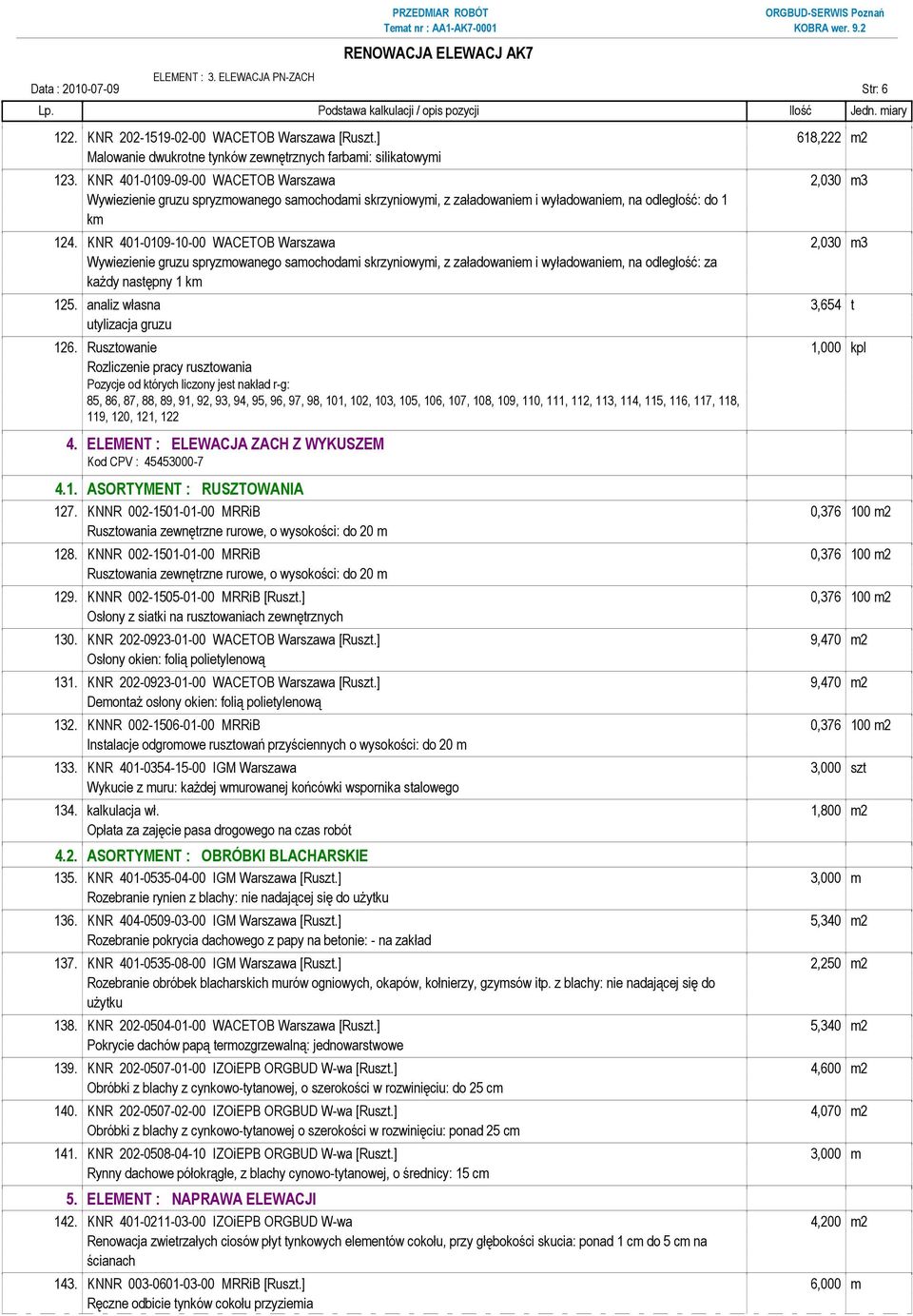 PRZEDMIAR ROBÓT
Temat nr : AA1-AK7-0001

ORGBUD-SERWIS Poznań
KOBRA wer. 9.2

RENOWACJA ELEWACJ AK7

ELEMENT : 3. ELEWACJA PN-ZACH

Data : 2010-07-09

Str: 6

| Lp. | Podstawa kalkulacji / opis pozycji | Ilość | Jedn. miary |
|---|---|---|---|
| 122. | KNR 202-1519-02-00 WACETOB Warszawa [Ruszt.] Malowanie dwukrotne tynków zewnętrznych farbami: silikatowymi | 618,222 | m2 |
| 123. | KNR 401-0109-09-00 WACETOB Warszawa Wywiezienie gruzu spryzmowanego samochodami skrzyniowymi, z załadowaniem i wyładowaniem, na odległość: do 1 km | 2,030 | m3 |
| 124. | KNR 401-0109-10-00 WACETOB Warszawa Wywiezienie gruzu spryzmowanego samochodami skrzyniowymi, z załadowaniem i wyładowaniem, na odległość: za każdy następny 1 km | 2,030 | m3 |
| 125. | analiz własna utylizacja gruzu | 3,654 | t |
| 126. | Rusztowanie Rozliczenie pracy rusztowania Pozycje od których liczony jest nakład r-g: 85, 86, 87, 88, 89, 91, 92, 93, 94, 95, 96, 97, 98, 101, 102, 103, 105, 106, 107, 108, 109, 110, 111, 112, 113, 114, 115, 116, 117, 118, 119, 120, 121, 122 | 1,000 | kpl |
| 4. | ELEMENT : ELEWACJA ZACH Z WYKUSZEM Kod CPV : 45453000-7 | | |
| 4.1. | ASORTYMENT : RUSZTOWANIA | | |
| 127. | KNNR 002-1501-01-00 MRRiB Rusztowania zewnętrzne rurowe, o wysokości: do 20 m | 0,376 | 100 m2 |
| 128. | KNNR 002-1501-01-00 MRRiB Rusztowania zewnętrzne rurowe, o wysokości: do 20 m | 0,376 | 100 m2 |
| 129. | KNNR 002-1505-01-00 MRRiB [Ruszt.] Osłony z siatki na rusztowaniach zewnętrznych | 0,376 | 100 m2 |
| 130. | KNR 202-0923-01-00 WACETOB Warszawa [Ruszt.] Osłony okien: folią polietylenową | 9,470 | m2 |
| 131. | KNR 202-0923-01-00 WACETOB Warszawa [Ruszt.] Demontaż osłony okien: folią polietylenową | 9,470 | m2 |
| 132. | KNNR 002-1506-01-00 MRRiB Instalacje odgromowe rusztowań przyściennych o wysokości: do 20 m | 0,376 | 100 m2 |
| 133. | KNR 401-0354-15-00 IGM Warszawa Wykucie z muru: każdej wmurowanej końcówki wspornika stalowego | 3,000 | szt |
| 134. | kalkulacja wł. Opłata za zajęcie pasa drogowego na czas robót | 1,800 | m2 |
| 4.2. | ASORTYMENT : OBRÓBKI BLACHARSKIE | | |
| 135. | KNR 401-0535-04-00 IGM Warszawa [Ruszt.] Rozebranie rynien z blachy: nie nadającej się do użytku | 3,000 | m |
| 136. | KNR 404-0509-03-00 IGM Warszawa [Ruszt.] Rozebranie pokrycia dachowego z papy na betonie: - na zakład | 5,340 | m2 |
| 137. | KNR 401-0535-08-00 IGM Warszawa [Ruszt.] Rozebranie obróbek blacharskich murów ogniowych, okapów, kołnierzy, gzymsów itp. z blachy: nie nadającej się do użytku | 2,250 | m2 |
| 138. | KNR 202-0504-01-00 WACETOB Warszawa [Ruszt.] Pokrycie dachów papą termozgrzewalną: jednowarstwowe | 5,340 | m2 |
| 139. | KNR 202-0507-01-00 IZOiEPB ORGBUD W-wa [Ruszt.] Obróbki z blachy z cynkowo-tytanowej, o szerokości w rozwinięciu: do 25 cm | 4,600 | m2 |
| 140. | KNR 202-0507-02-00 IZOiEPB ORGBUD W-wa [Ruszt.] Obróbki z blachy z cynkowo-tytanowej o szerokości w rozwinięciu: ponad 25 cm | 4,070 | m2 |
| 141. | KNR 202-0508-04-10 IZOiEPB ORGBUD W-wa [Ruszt.] Rynny dachowe półokrągłe, z blachy cynowo-tytanowej, o średnicy: 15 cm | 3,000 | m |
| 5. | ELEMENT : NAPRAWA ELEWACJI | | |
| 142. | KNR 401-0211-03-00 IZOiEPB ORGBUD W-wa Renowacja zwietrzałych ciosów płyt tynkowych elementów cokołu, przy głębokości skucia: ponad 1 cm do 5 cm na ścianach | 4,200 | m2 |
| 143. | KNNR 003-0601-03-00 MRRiB [Ruszt.] Ręczne odbicie tynków cokołu przyziemia | 6,000 | m |